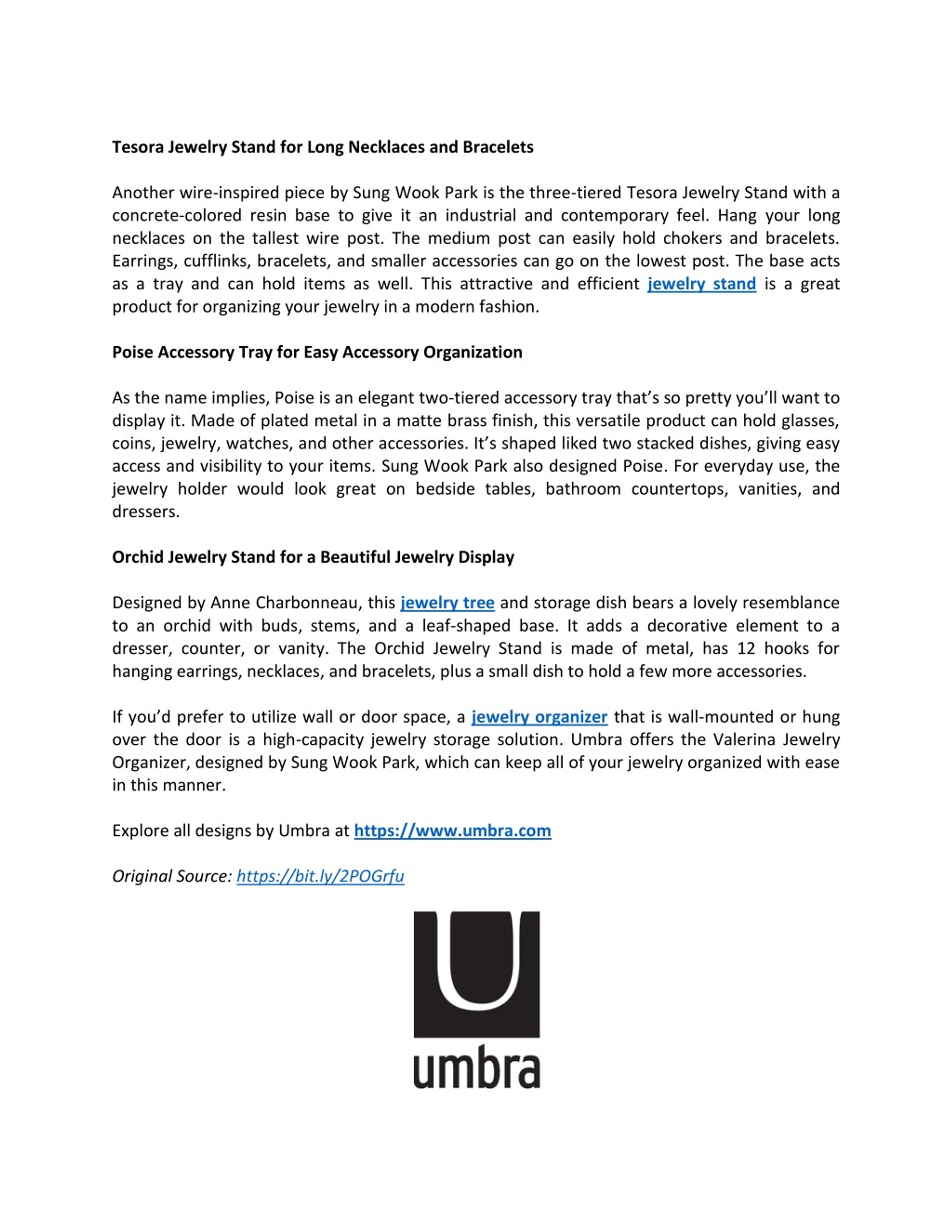 Tesora Jewelry Stand for Long Necklaces and Bracelets

Another wire-inspired piece by Sung Wook Park is the three-tiered Tesora Jewelry Stand with a concrete-colored resin base to give it an industrial and contemporary feel. Hang your long necklaces on the tallest wire post. The medium post can easily hold chokers and bracelets. Earrings, cufflinks, bracelets, and smaller accessories can go on the lowest post. The base acts as a tray and can hold items as well. This attractive and efficient jewelry stand is a great product for organizing your jewelry in a modern fashion.

Poise Accessory Tray for Easy Accessory Organization

As the name implies, Poise is an elegant two-tiered accessory tray that's so pretty you'll want to display it. Made of plated metal in a matte brass finish, this versatile product can hold glasses, coins, jewelry, watches, and other accessories. It's shaped liked two stacked dishes, giving easy access and visibility to your items. Sung Wook Park also designed Poise. For everyday use, the jewelry holder would look great on bedside tables, bathroom countertops, vanities, and dressers.

Orchid Jewelry Stand for a Beautiful Jewelry Display

Designed by Anne Charbonneau, this jewelry tree and storage dish bears a lovely resemblance to an orchid with buds, stems, and a leaf-shaped base. It adds a decorative element to a dresser, counter, or vanity. The Orchid Jewelry Stand is made of metal, has 12 hooks for hanging earrings, necklaces, and bracelets, plus a small dish to hold a few more accessories.

If you'd prefer to utilize wall or door space, a jewelry organizer that is wall-mounted or hung over the door is a high-capacity jewelry storage solution. Umbra offers the Valerina Jewelry Organizer, designed by Sung Wook Park, which can keep all of your jewelry organized with ease in this manner.

Explore all designs by Umbra at https://www.umbra.com

Original Source: https://bit.ly/2POGrfu

umbra